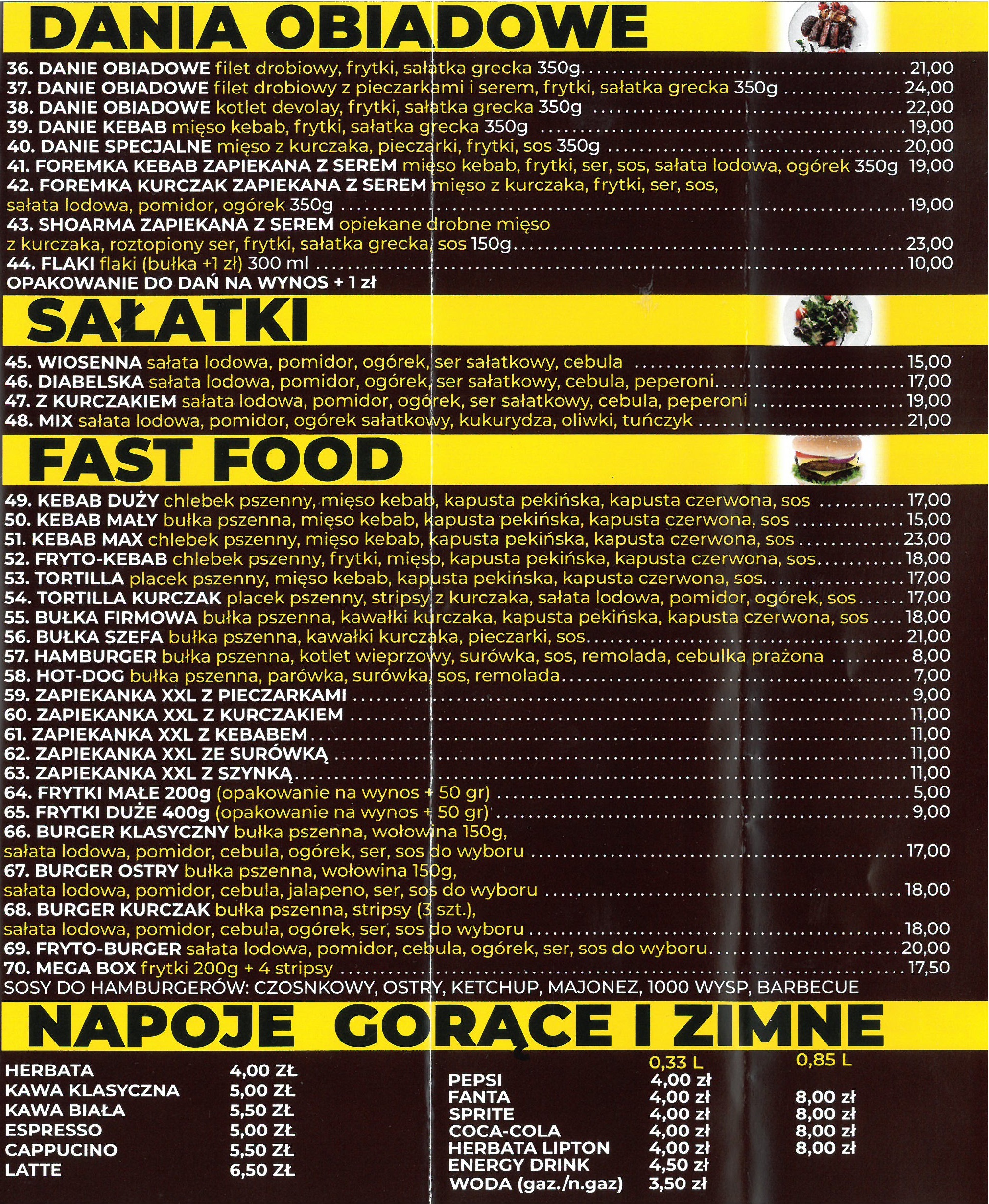 DANIA OBIADOWE

36. DANIE OBIADOWE filet drobiowy, frytki, sałatka grecka 350g ........ 21,00
37. DANIE OBIADOWE filet drobiowy z pieczarkami i serem, frytki, sałatka grecka 350g ........ 24,00
38. DANIE OBIADOWE kotlet devolay, frytki, sałatka grecka 350g ........ 22,00
39. DANIE KEBAB mięso kebab, frytki, sałatka grecka 350g ........ 19,00
40. DANIE SPECJALNE mięso z kurczaka, pieczarki, frytki, sos 350g ........ 20,00
41. FOREMKA KEBAB ZAPIEKANA Z SEREM mięso kebab, frytki, ser, sos, sałata lodowa, ogórek 350g 19,00
42. FOREMKA KURCZAK ZAPIEKANA Z SEREM mięso z kurczaka, frytki, ser, sos, sałata lodowa, pomidor, ogórek 350g ........ 19,00
43. SHOARMA ZAPIEKANA Z SEREM opiekane drobne mięso z kurczaka, roztopiony ser, frytki, sałatka grecka, sos 150g ........ 23,00
44. FLAKI flaki (bułka +1 zł) 300 ml ........ 10,00
OPAKOWANIE DO DAŃ NA WYNOS + 1 zł

SAŁATKI

45. WIOSENNA sałata lodowa, pomidor, ogórek, ser sałatkowy, cebula ........ 15,00
46. DIABELSKA sałata lodowa, pomidor, ogórek, ser sałatkowy, cebula, peperoni ........ 17,00
47. Z KURCZAKIEM sałata lodowa, pomidor, ogórek, ser sałatkowy, cebula, peperoni ........ 19,00
48. MIX sałata lodowa, pomidor, ogórek sałatkowy, kukurydza, oliwki, tuńczyk ........ 21,00

FAST FOOD

49. KEBAB DUŻY chlebek pszenny, mięso kebab, kapusta pekińska, kapusta czerwona, sos ........ 17,00
50. KEBAB MAŁY bułka pszenna, mięso kebab, kapusta pekińska, kapusta czerwona, sos ........ 15,00
51. KEBAB MAX chlebek pszenny, mięso kebab, kapusta pekińska, kapusta czerwona, sos ........ 23,00
52. FRYTO-KEBAB chlebek pszenny, frytki, mięso, kapusta pekińska, kapusta czerwona, sos ........ 18,00
53. TORTILLA placek pszenny, mięso kebab, kapusta pekińska, kapusta czerwona, sos ........ 17,00
54. TORTILLA KURCZAK placek pszenny, stripsy z kurczaka, sałata lodowa, pomidor, ogórek, sos ........ 17,00
55. BUŁKA FIRMOWA bułka pszenna, kawałki kurczaka, kapusta pekińska, kapusta czerwona, sos ........ 18,00
56. BUŁKA SZEFA bułka pszenna, kawałki kurczaka, pieczarki, sos ........ 21,00
57. HAMBURGER bułka pszenna, kotlet wieprzowy, surówka, sos, remolada, cebulka prażona ........ 8,00
58. HOT-DOG bułka pszenna, parówka, surówka, sos, remolada ........ 7,00
59. ZAPIEKANKA XXL Z PIECZARKAMI ........ 9,00
60. ZAPIEKANKA XXL Z KURCZAKIEM ........ 11,00
61. ZAPIEKANKA XXL Z KEBABEM ........ 11,00
62. ZAPIEKANKA XXL ZE SURÓWKĄ ........ 11,00
63. ZAPIEKANKA XXL Z SZYNKĄ ........ 11,00
64. FRYTKI MAŁE 200g (opakowanie na wynos + 50 gr) ........ 5,00
65. FRYTKI DUŻE 400g (opakowanie na wynos + 50 gr) ........ 9,00
66. BURGER KLASYCZNY bułka pszenna, wołowina 150g, sałata lodowa, pomidor, cebula, ogórek, ser, sos do wyboru ........ 17,00
67. BURGER OSTRY bułka pszenna, wołowina 150g, sałata lodowa, pomidor, cebula, jalapeno, ser, sos do wyboru ........ 18,00
68. BURGER KURCZAK bułka pszenna, stripsy (3 szt.), sałata lodowa, pomidor, cebula, ogórek, ser, sos do wyboru ........ 18,00
69. FRYTO-BURGER sałata lodowa, pomidor, cebula, ogórek, ser, sos do wyboru ........ 20,00
70. MEGA BOX frytki 200g + 4 stripsy ........ 17,50
SOSY DO HAMBURGERÓW: CZOSNKOWY, OSTRY, KETCHUP, MAJONEZ, 1000 WYSP, BARBECUE

NAPOJE GORĄCE I ZIMNE

| | |
|---|---|
| HERBATA | 4,00 ZŁ |
| KAWA KLASYCZNA | 5,00 ZŁ |
| KAWA BIAŁA | 5,50 ZŁ |
| ESPRESSO | 5,00 ZŁ |
| CAPPUCINO | 5,50 ZŁ |
| LATTE | 6,50 ZŁ |

| | 0,33 L | 0,85 L |
|---|---|---|
| PEPSI | 4,00 zł | |
| FANTA | 4,00 zł | 8,00 zł |
| SPRITE | 4,00 zł | 8,00 zł |
| COCA-COLA | 4,00 zł | 8,00 zł |
| HERBATA LIPTON | 4,00 zł | 8,00 zł |
| ENERGY DRINK | 4,50 zł | |
| WODA (gaz./n.gaz) | 3,50 zł | |